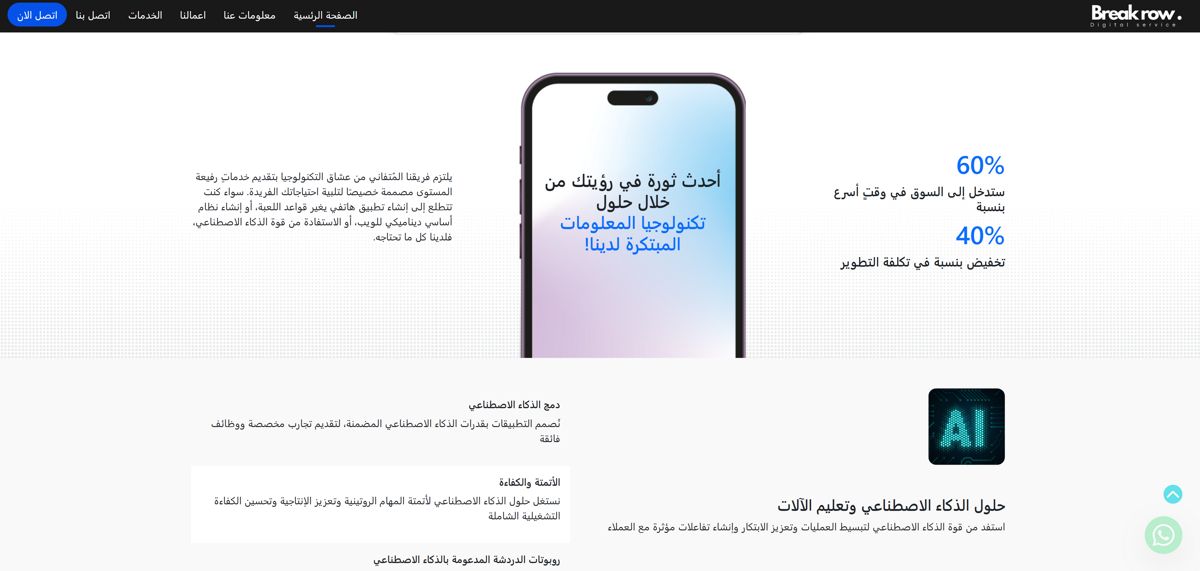 Break row.
Digital service

الصفحة الرئسية
معلومات عنا
اعمالنا
الخدمات
اتصل بنا
اتصل الان

60%
ستدخل إلى السوق في وقتٍ أسرع بنسبة
40%
تخفيض بنسبة في تكلفة التطوير

أحدث ثورة في رؤيتك من خلال حلول
تكنولوجيا المعلومات المبتكرة لدينا!

يلتزم فريقنا المُتفاني من عشاق التكنولوجيا بتقديم خدماتٍ رفيعة المستوى مصممة خصيصًا لتلبية احتياجاتك الفريدة. سواء كنت تتطلع إلى إنشاء تطبيق هاتفي يغير قواعد اللعبة، أو إنشاء نظام أساسي ديناميكي للويب، أو الاستفادة من قوة الذكاء الاصطناعي، فلدينا كل ما تحتاجه.

AI

حلول الذكاء الاصطناعي وتعليم الآلات
استفد من قوة الذكاء الاصطناعي لتبسيط العمليات وتعزيز الابتكار وإنشاء تفاعلات مؤثرة مع العملاء

دمج الذكاء الاصطناعي
نُصمم التطبيقات بقدرات الذكاء الاصطناعي المضمنة، لتقديم تجارب مخصصة ووظائف فائقة

الأتمتة والكفاءة
نستغل حلول الذكاء الاصطناعي لأتمتة المهام الروتينية وتعزيز الإنتاجية وتحسين الكفاءة التشغيلية الشاملة

روبوتات الدردشة المدعومة بالذكاء الاصطناعي